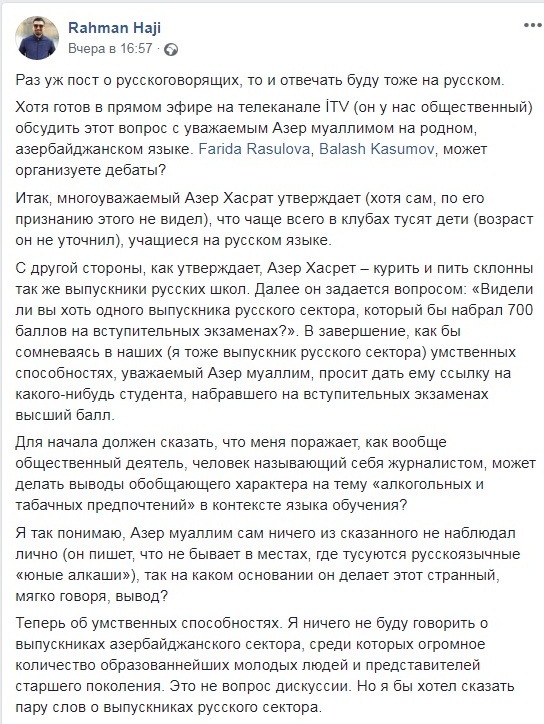 Rahman Haji
Вчера в 16:57 ·

Раз уж пост о русскоговорящих, то и отвечать буду тоже на русском.

Хотя готов в прямом эфире на телеканале İTV (он у нас общественный) обсудить этот вопрос с уважаемым Азер муаллимом на родном, азербайджанском языке. Farida Rasulova, Balash Kasumov, может организуете дебаты?

Итак, многоуважаемый Азер Хасрат утверждает (хотя сам, по его признанию этого не видел), что чаще всего в клубах тусят дети (возраст он не уточнил), учащиеся на русском языке.

С другой стороны, как утверждает, Азер Хасрет – курить и пить склонны так же выпускники русских школ. Далее он задается вопросом: «Видели ли вы хоть одного выпускника русского сектора, который бы набрал 700 баллов на вступительных экзаменах?». В завершение, как бы сомневаясь в наших (я тоже выпускник русского сектора) умственных способностях, уважаемый Азер муаллим, просит дать ему ссылку на какого-нибудь студента, набравшего на вступительных экзаменах высший балл.

Для начала должен сказать, что меня поражает, как вообще общественный деятель, человек называющий себя журналистом, может делать выводы обобщающего характера на тему «алкогольных и табачных предпочтений» в контексте языка обучения?

Я так понимаю, Азер муаллим сам ничего из сказанного не наблюдал лично (он пишет, что не бывает в местах, где тусуются русскоязычные «юные алкаши»), так на каком основании он делает этот странный, мягко говоря, вывод?

Теперь об умственных способностях. Я ничего не буду говорить о выпускниках азербайджанского сектора, среди которых огромное количество образованнейших молодых людей и представителей старшего поколения. Это не вопрос дискуссии. Но я бы хотел сказать пару слов о выпускниках русского сектора.